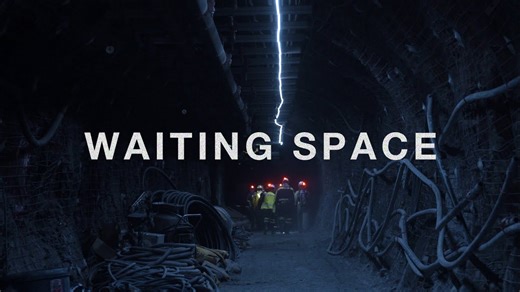 WAITING SPACE